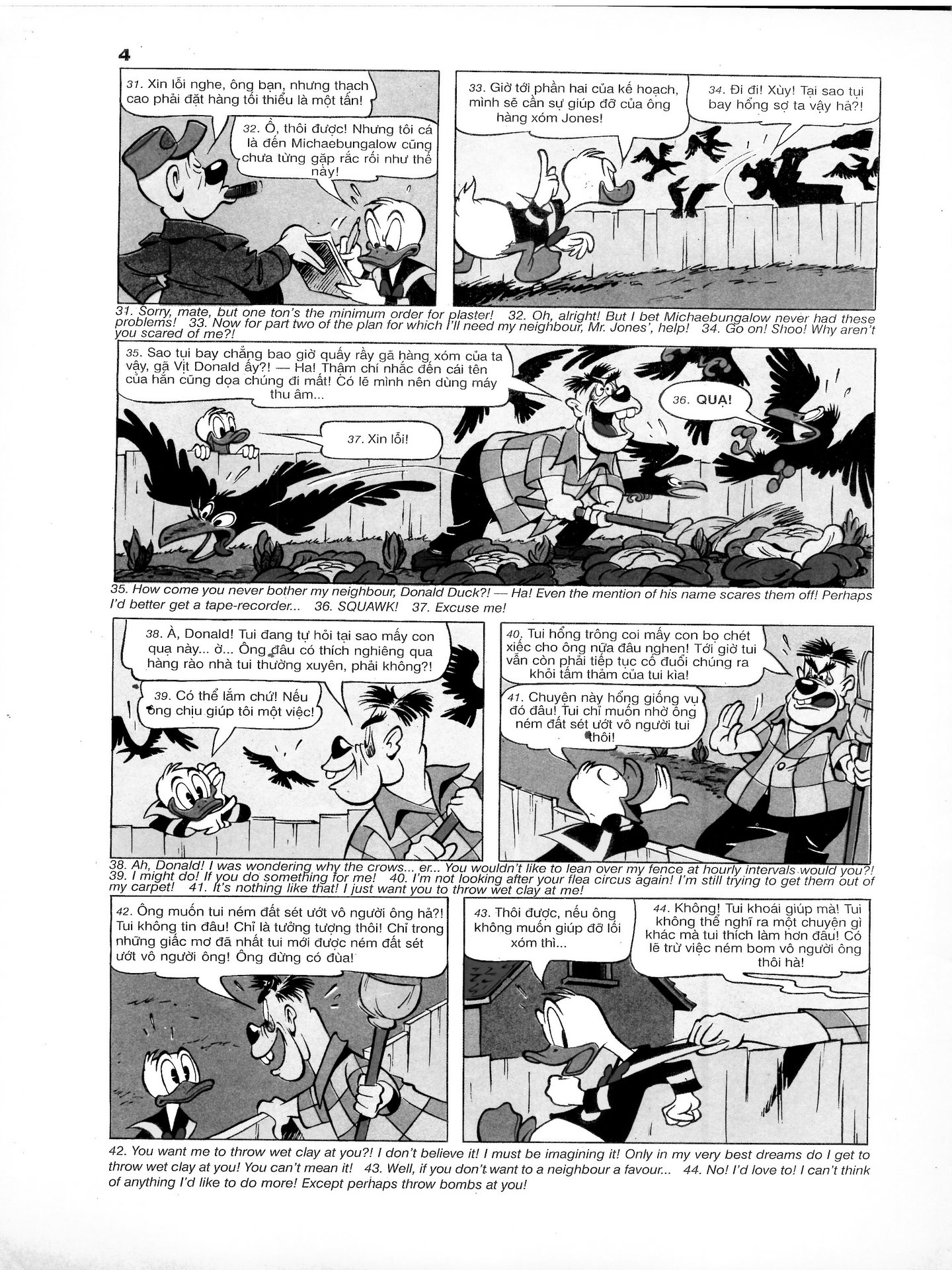 4

31. Xin lỗi nghe, ông bạn, nhưng thạch cao phải đặt hàng tối thiểu là một tấn!

32. Ồ, thôi được! Nhưng tôi cá là đến Michaebungalow cũng chưa từng gặp rắc rối như thế này!

33. Giờ tới phần hai của kế hoạch, mình sẽ cần sự giúp đỡ của ông hàng xóm Jones!

34. Đi đi! Xùy! Tại sao tụi bay hổng sợ ta vậy hả?!

31. Sorry, mate, but one ton's the minimum order for plaster! 32. Oh, alright! But I bet Michaebungalow never had these problems! 33. Now for part two of the plan for which I'll need my neighbour, Mr. Jones', help! 34. Go on! Shoo! Why aren't you scared of me?!

35. Sao tụi bay chẳng bao giờ quấy rầy gã hàng xóm của ta vậy, gã Vịt Donald ấy?! — Ha! Thậm chí nhắc đến cái tên của hắn cũng dọa chúng đi mất! Có lẽ mình nên dùng máy thu âm...

36. QUẠ!

37. Xin lỗi!

35. How come you never bother my neighbour, Donald Duck?! — Ha! Even the mention of his name scares them off! Perhaps I'd better get a tape-recorder... 36. SQUAWK! 37. Excuse me!

38. À, Donald! Tui đang tự hỏi tại sao mấy con quạ này... ờ... Ông đâu có thích nghiêng qua hàng rào nhà tui thường xuyên, phải không?!

39. Có thể lắm chứ! Nếu ông chịu giúp tôi một việc!

40. Tui hổng trông coi mấy con bọ chét xiếc cho ông nữa đâu nghen! Tới giờ tui vẫn còn phải tiếp tục cố đuổi chúng ra khỏi tấm thảm của tui kìa!

41. Chuyện này hổng giống vụ đó đâu! Tui chỉ muốn nhờ ông ném đất sét ướt vô người tui thôi!

38. Ah, Donald! I was wondering why the crows... er... You wouldn't like to lean over my fence at hourly intervals would you?! 39. I might do! If you do something for me! 40. I'm not looking after your flea circus again! I'm still trying to get them out of my carpet! 41. It's nothing like that! I just want you to throw wet clay at me!

42. Ông muốn tui ném đất sét ướt vô người ông hả?! Tui không tin đâu! Chỉ là tưởng tượng thôi! Chỉ trong những giấc mơ đã nhất tui mới được ném đất sét ướt vô người ông! Ông đừng có đùa!

43. Thôi được, nếu ông không muốn giúp đỡ lối xóm thì...

44. Không! Tui khoái giúp mà! Tui không thể nghĩ ra một chuyện gì khác mà tui thích làm hơn đâu! Có lẽ trừ việc ném bom vô người ông thôi hà!

42. You want me to throw wet clay at you?! I don't believe it! I must be imagining it! Only in my very best dreams do I get to throw wet clay at you! You can't mean it! 43. Well, if you don't want to a neighbour a favour... 44. No! I'd love to! I can't think of anything I'd like to do more! Except perhaps throw bombs at you!